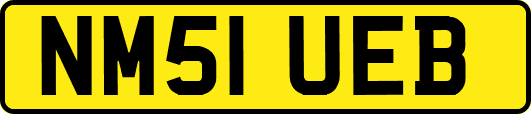 NM51 UEB